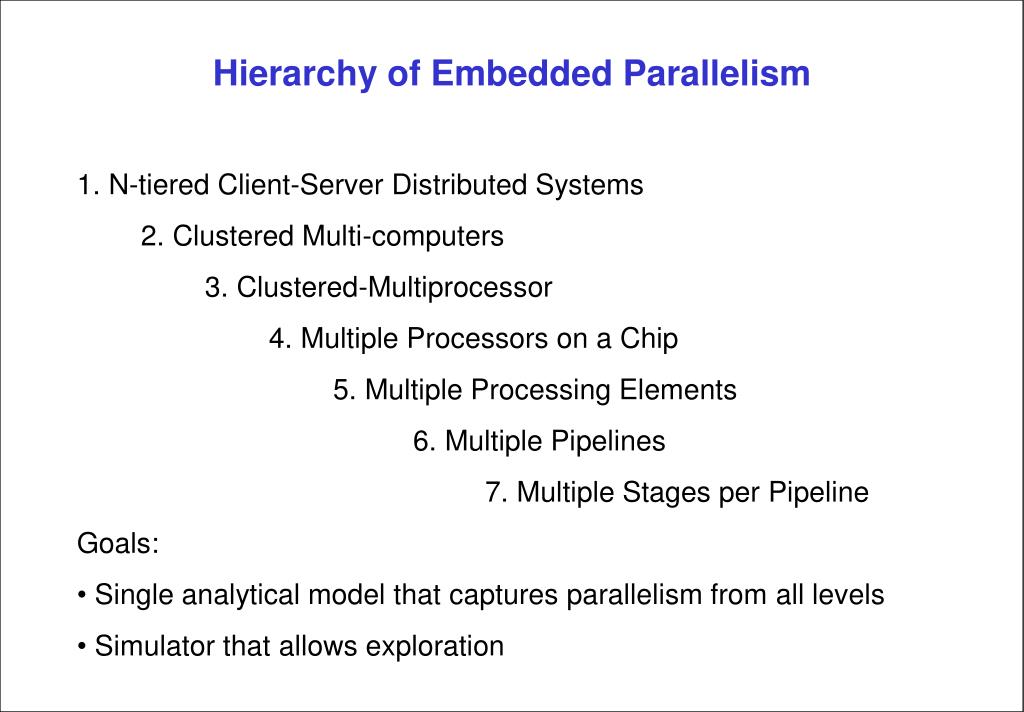 Hierarchy of Embedded Parallelism

1. N-tiered Client-Server Distributed Systems

2. Clustered Multi-computers

3. Clustered-Multiprocessor

4. Multiple Processors on a Chip

5. Multiple Processing Elements

6. Multiple Pipelines

7. Multiple Stages per Pipeline

Goals:

• Single analytical model that captures parallelism from all levels

• Simulator that allows exploration